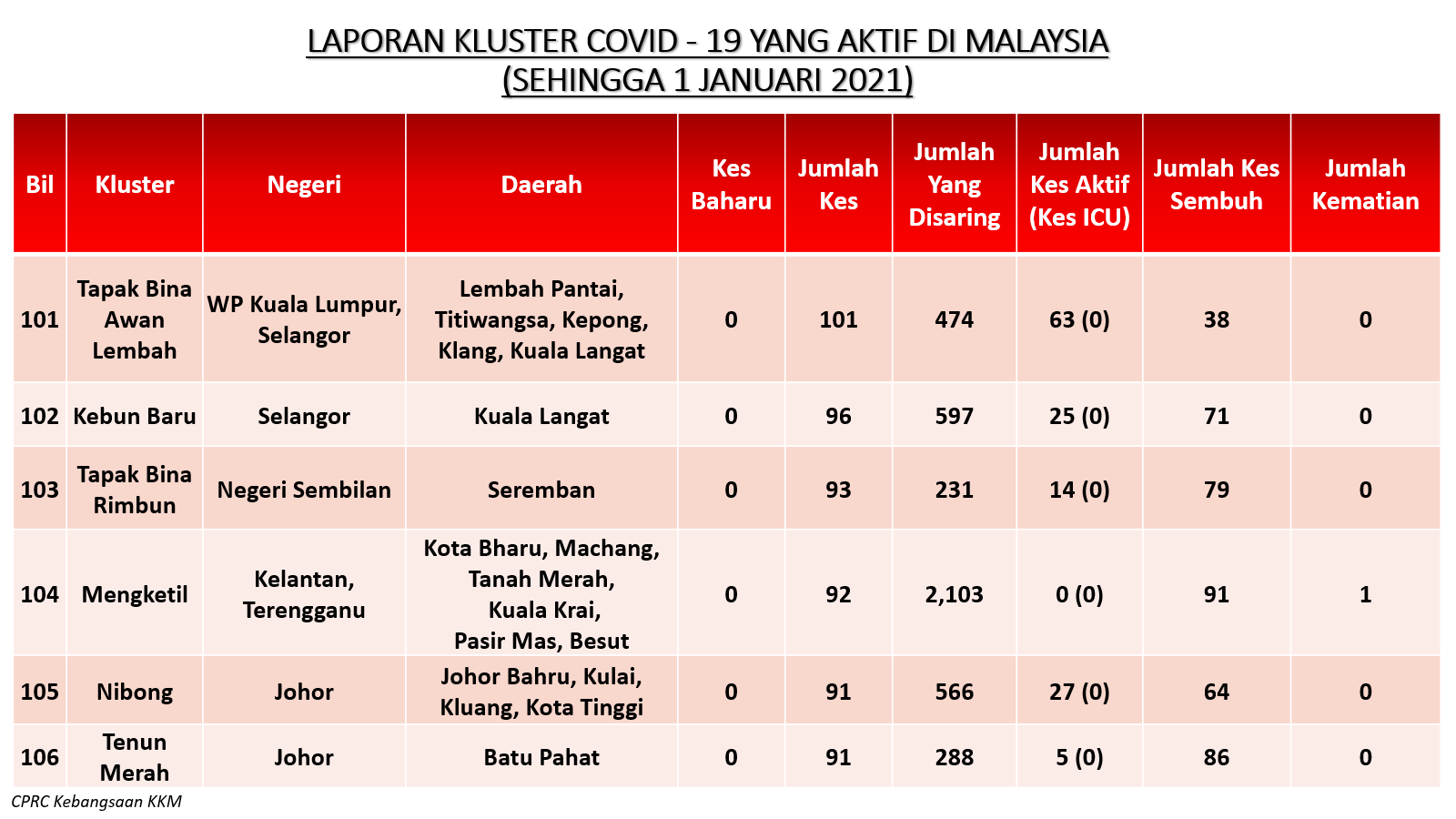 LAPORAN KLUSTER COVID - 19 YANG AKTIF DI MALAYSIA
(SEHINGGA 1 JANUARI 2021)

| Bil | Kluster | Negeri | Daerah | Kes Baharu | Jumlah Kes | Jumlah Yang Disaring | Jumlah Kes Aktif (Kes ICU) | Jumlah Kes Sembuh | Jumlah Kematian |
|---|---|---|---|---|---|---|---|---|---|
| 101 | Tapak Bina Awan Lembah | WP Kuala Lumpur, Selangor | Lembah Pantai, Titiwangsa, Kepong, Klang, Kuala Langat | 0 | 101 | 474 | 63 (0) | 38 | 0 |
| 102 | Kebun Baru | Selangor | Kuala Langat | 0 | 96 | 597 | 25 (0) | 71 | 0 |
| 103 | Tapak Bina Rimbun | Negeri Sembilan | Seremban | 0 | 93 | 231 | 14 (0) | 79 | 0 |
| 104 | Mengketil | Kelantan, Terengganu | Kota Bharu, Machang, Tanah Merah, Kuala Krai, Pasir Mas, Besut | 0 | 92 | 2,103 | 0 (0) | 91 | 1 |
| 105 | Nibong | Johor | Johor Bahru, Kulai, Kluang, Kota Tinggi | 0 | 91 | 566 | 27 (0) | 64 | 0 |
| 106 | Tenun Merah | Johor | Batu Pahat | 0 | 91 | 288 | 5 (0) | 86 | 0 |

CPRC Kebangsaan KKM